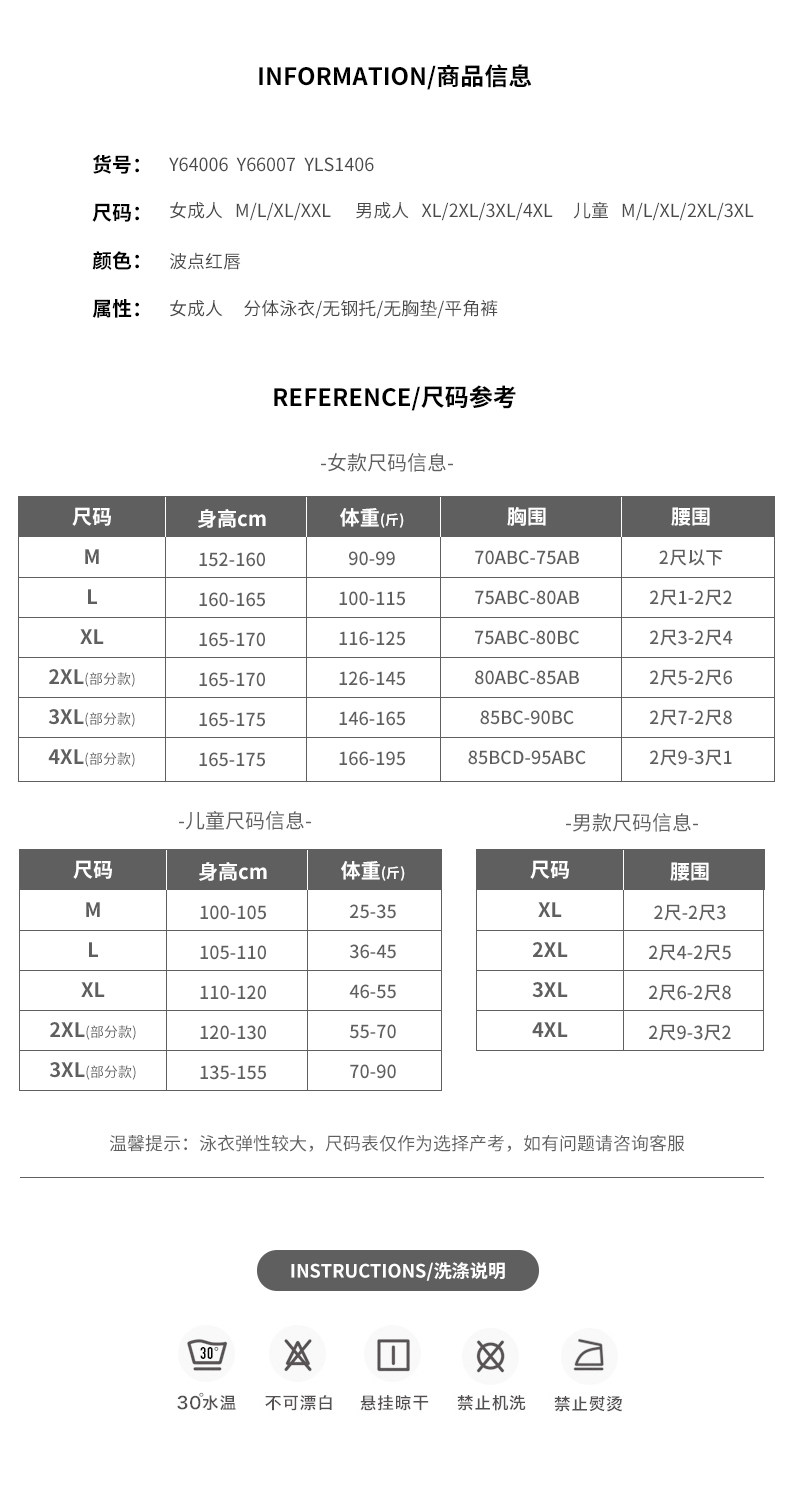 INFORMATION/商品信息

货号： Y64006 Y66007 YLS1406

尺码： 女成人 M/L/XL/XXL 男成人 XL/2XL/3XL/4XL 儿童 M/L/XL/2XL/3XL

颜色： 波点红唇

属性： 女成人 分体泳衣/无钢托/无胸垫/平角裤

REFERENCE/尺码参考

-女款尺码信息-

| 尺码 | 身高cm | 体重(斤) | 胸围 | 腰围 |
|---|---|---|---|---|
| M | 152-160 | 90-99 | 70ABC-75AB | 2尺以下 |
| L | 160-165 | 100-115 | 75ABC-80AB | 2尺1-2尺2 |
| XL | 165-170 | 116-125 | 75ABC-80BC | 2尺3-2尺4 |
| 2XL(部分款) | 165-170 | 126-145 | 80ABC-85AB | 2尺5-2尺6 |
| 3XL(部分款) | 165-175 | 146-165 | 85BC-90BC | 2尺7-2尺8 |
| 4XL(部分款) | 165-175 | 166-195 | 85BCD-95ABC | 2尺9-3尺1 |

-儿童尺码信息-

| 尺码 | 身高cm | 体重(斤) |
|---|---|---|
| M | 100-105 | 25-35 |
| L | 105-110 | 36-45 |
| XL | 110-120 | 46-55 |
| 2XL(部分款) | 120-130 | 55-70 |
| 3XL(部分款) | 135-155 | 70-90 |

-男款尺码信息-

| 尺码 | 腰围 |
|---|---|
| XL | 2尺-2尺3 |
| 2XL | 2尺4-2尺5 |
| 3XL | 2尺6-2尺8 |
| 4XL | 2尺9-3尺2 |

温馨提示：泳衣弹性较大，尺码表仅作为选择产考，如有问题请咨询客服

INSTRUCTIONS/洗涤说明

30°
30°水温 不可漂白 悬挂晾干 禁止机洗 禁止熨烫